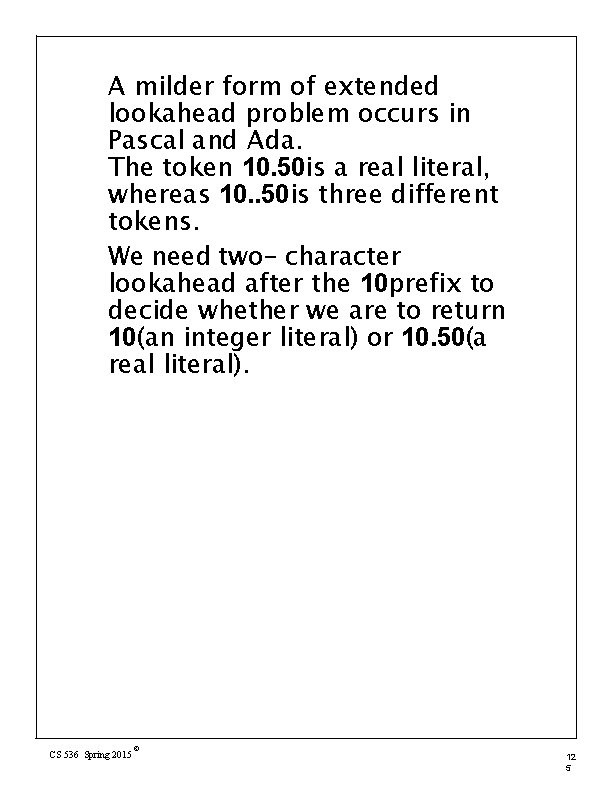 A milder form of extended lookahead problem occurs in Pascal and Ada.
The token 10.50is a real literal, whereas 10..50is three different tokens.

We need two- character lookahead after the 10prefix to decide whether we are to return 10(an integer literal) or 10.50(a real literal).

CS 536 Spring 2015 ©

12
5